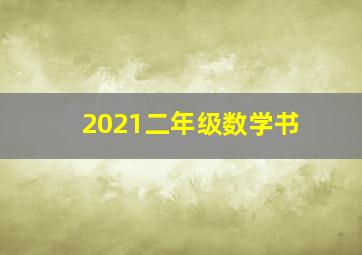 2021二年级数学书